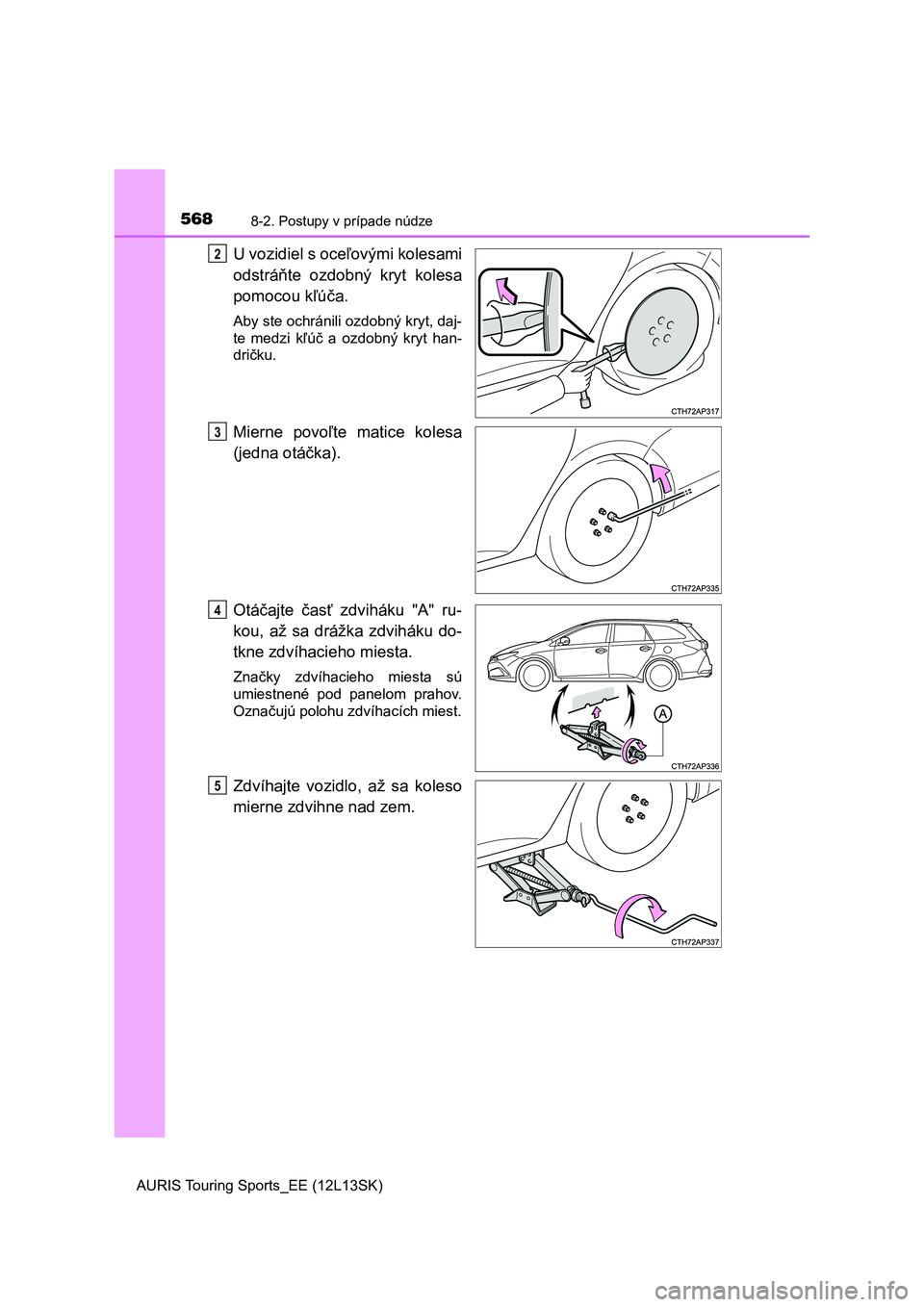 568
8-2. Postupy v prípade núdze

2
U vozidiel s oceľovými kolesami odstráňte ozdobný kryt kolesa pomocou kľúča.

Aby ste ochránili ozdobný kryt, dajte medzi kľúč a ozdobný kryt handričku.

CTH72AP317

3
Mierne povoľte matice kolesa (jedna otáčka).

CTH72AP335

4
Otáčajte časť zdviháku "A" rukou, až sa drážka zdviháku dotkne zdvíhacieho miesta.

Značky zdvíhacieho miesta sú umiestnené pod panelom prahov. Označujú polohu zdvíhacích miest.

A

CTH72AP336

5
Zdvíhajte vozidlo, až sa koleso mierne zdvihne nad zem.

CTH72AP337

AURIS Touring Sports_EE (12L13SK)

carmanualsonline.info